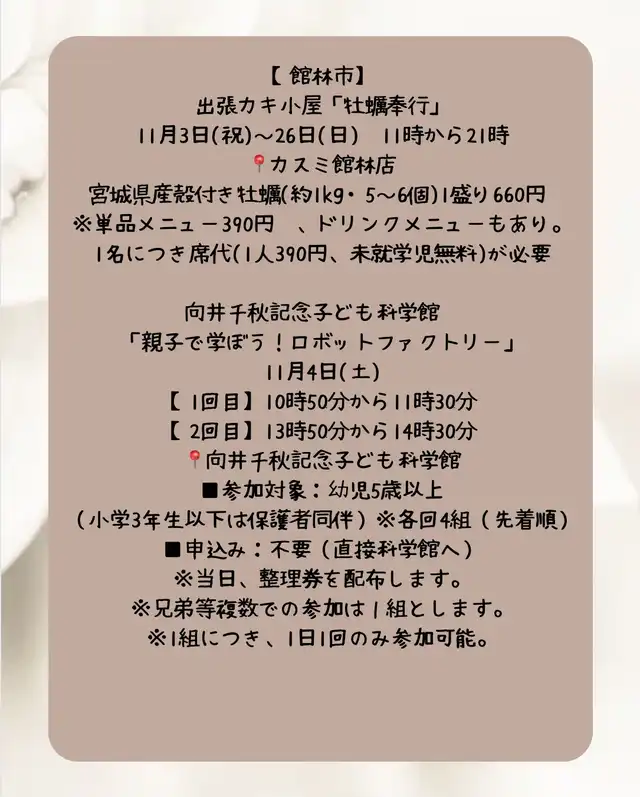 【 館林市】
出張カキ小屋「牡蠣奉行」
11月3日(祝)～26日(日)　11時から21時
📍カスミ館林店
宮城県産殻付き牡蠣(約1kg・5～6個)1盛り660円
※単品メニュー390円　、ドリンクメニューもあり。
1名につき席代(1人390円、未就学児無料)が必要

向井千秋記念子ども科学館
「親子で学ぼう！ロボットファクトリー」
11月4日(土)
【 1回目】10時50分から11時30分
【 2回目】13時50分から14時30分
📍向井千秋記念子ども科学館
■参加対象：幼児5歳以上
（小学3年生以下は保護者同伴）※各回4組（先着順）
■申込み：不要（直接科学館へ）
※当日、整理券を配布します。
※兄弟等複数での参加は1組とします。
※1組につき、1日1回のみ参加可能。